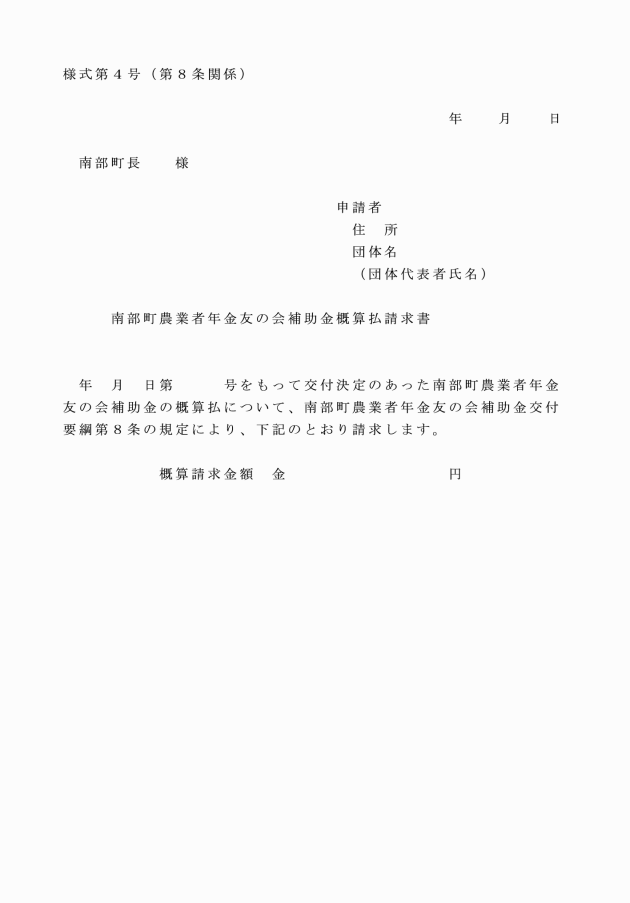 様式第４号（第８条関係）

年　　月　　日

南部町長　　様

申請者
住　所
団体名
（団体代表者氏名）

南部町農業者年金友の会補助金概算払請求書

年　月　日第　　　号をもって交付決定のあった南部町農業者年金友の会補助金の概算払について、南部町農業者年金友の会補助金交付要綱第８条の規定により、下記のとおり請求します。

概算請求金額　金　　　　　　　　円